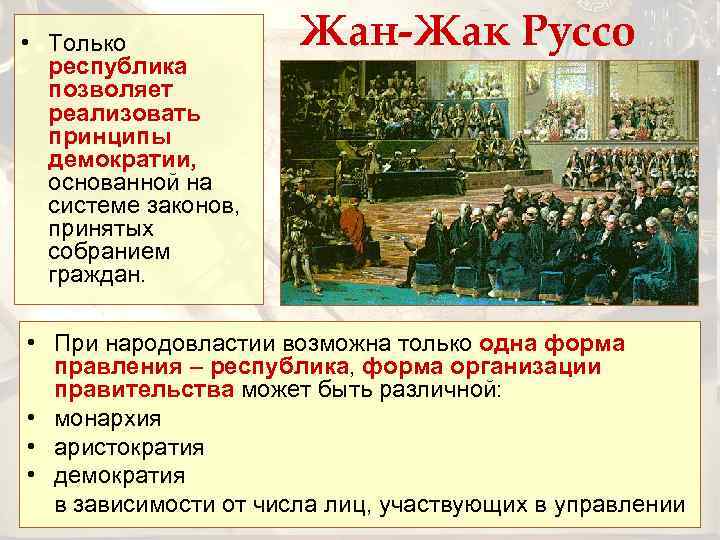 Жан-Жак Руссо

• Только республика позволяет реализовать принципы демократии, основанной на системе законов, принятых собранием граждан.

• При народовластии возможна только одна форма правления – республика, форма организации правительства может быть различной:
• монархия
• аристократия
• демократия
в зависимости от числа лиц, участвующих в управлении